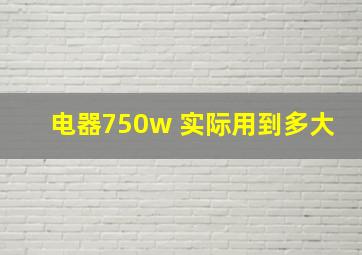 电器750w 实际用到多大